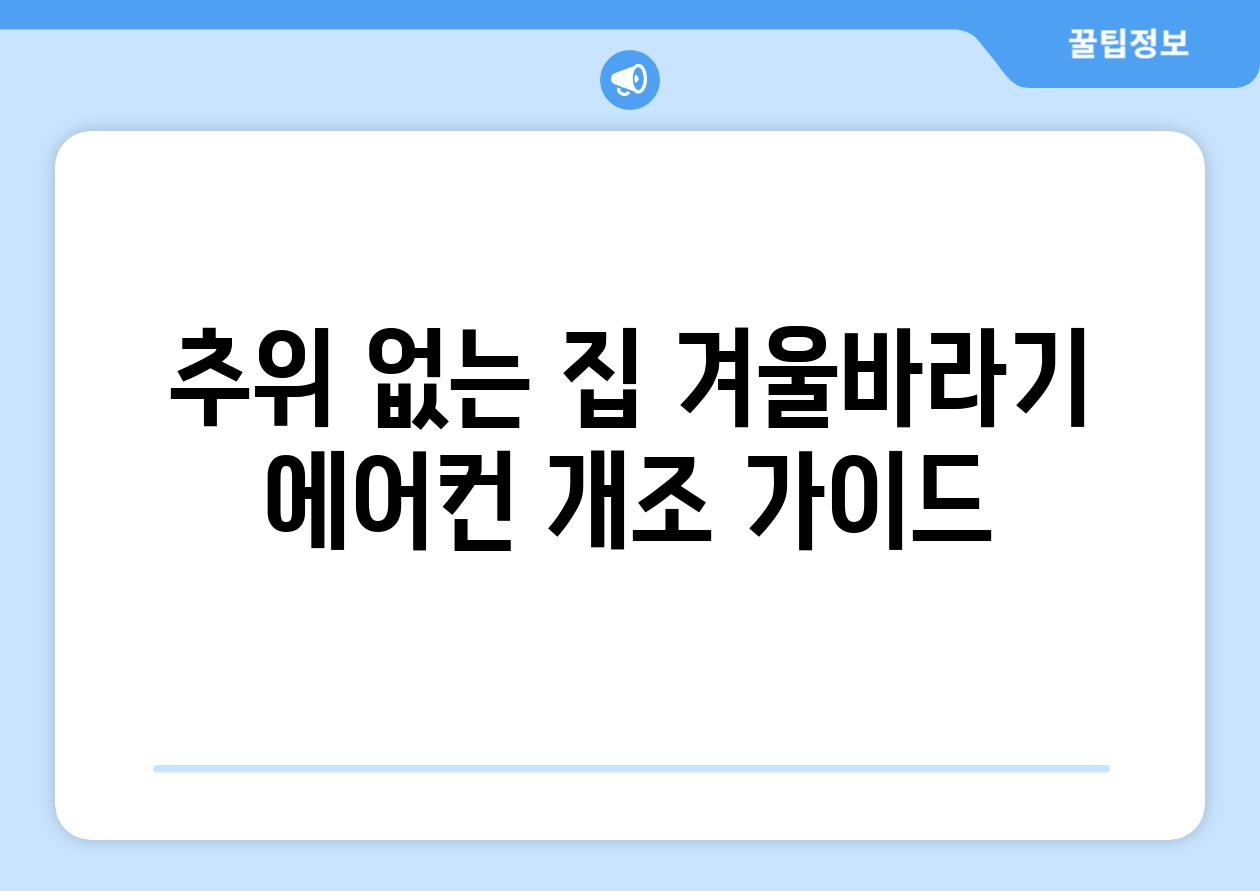 꿀팁정보

추위 없는 집 겨울바라기 에어컨 개조 가이드